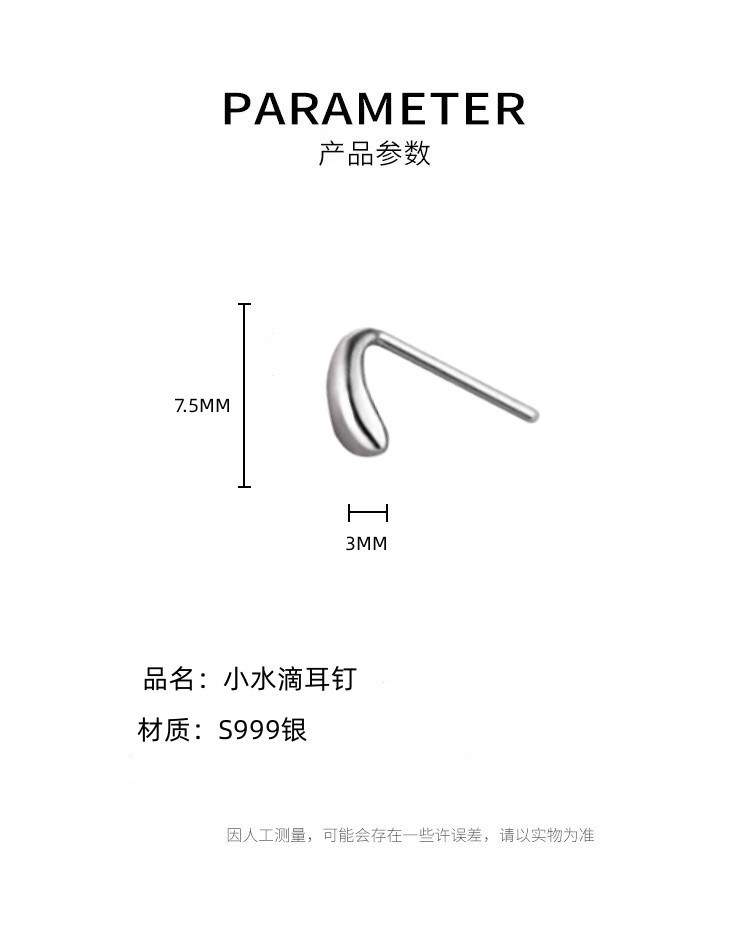 PARAMETER
产品参数

7.5MM

3MM

品名：小水滴耳钉
材质：S999银

因人工测量，可能会存在一些许误差，请以实物为准